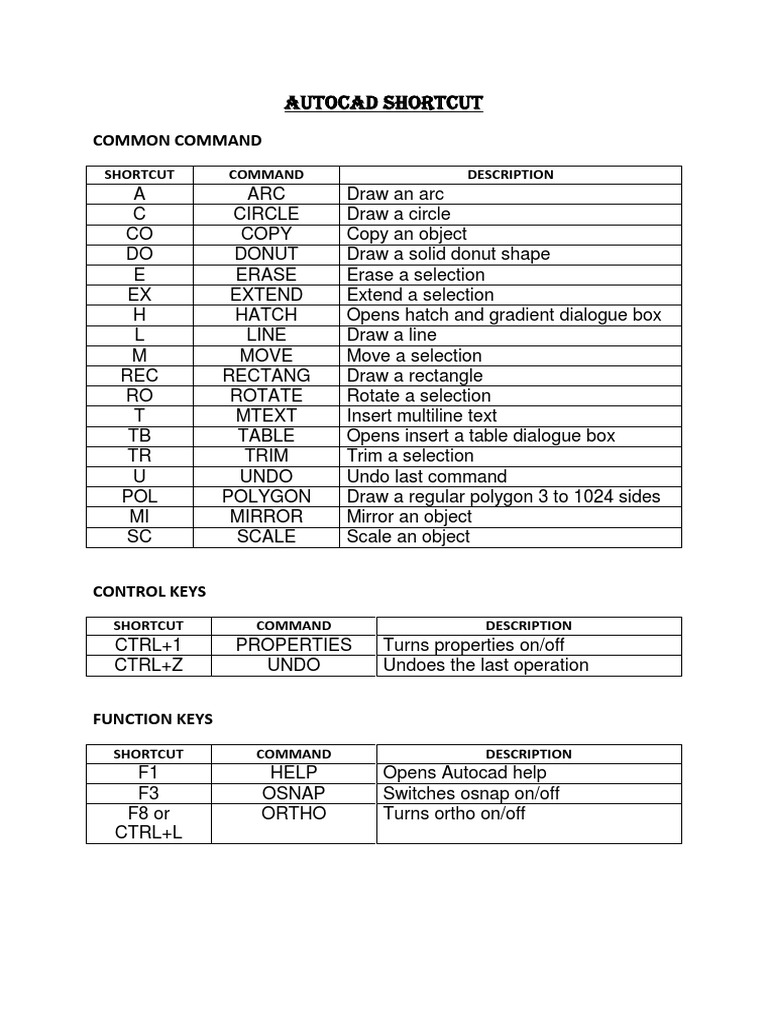 AUTOCAD SHORTCUT

COMMON COMMAND

| SHORTCUT | COMMAND | DESCRIPTION |
|---|---|---|
| A | ARC | Draw an arc |
| C | CIRCLE | Draw a circle |
| CO | COPY | Copy an object |
| DO | DONUT | Draw a solid donut shape |
| E | ERASE | Erase a selection |
| EX | EXTEND | Extend a selection |
| H | HATCH | Opens hatch and gradient dialogue box |
| L | LINE | Draw a line |
| M | MOVE | Move a selection |
| REC | RECTANG | Draw a rectangle |
| RO | ROTATE | Rotate a selection |
| T | MTEXT | Insert multiline text |
| TB | TABLE | Opens insert a table dialogue box |
| TR | TRIM | Trim a selection |
| U | UNDO | Undo last command |
| POL | POLYGON | Draw a regular polygon 3 to 1024 sides |
| MI | MIRROR | Mirror an object |
| SC | SCALE | Scale an object |

CONTROL KEYS

| SHORTCUT | COMMAND | DESCRIPTION |
|---|---|---|
| CTRL+1 | PROPERTIES | Turns properties on/off |
| CTRL+Z | UNDO | Undoes the last operation |

FUNCTION KEYS

| SHORTCUT | COMMAND | DESCRIPTION |
|---|---|---|
| F1 | HELP | Opens Autocad help |
| F3 | OSNAP | Switches osnap on/off |
| F8 or CTRL+L | ORTHO | Turns ortho on/off |